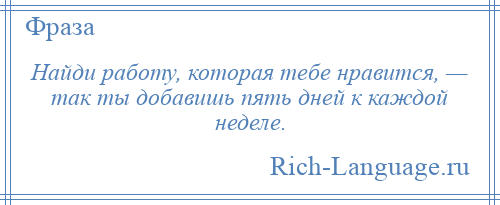 Фраза

Найди работу, которая тебе нравится, — так ты добавишь пять дней к каждой неделе.

Rich-Language.ru